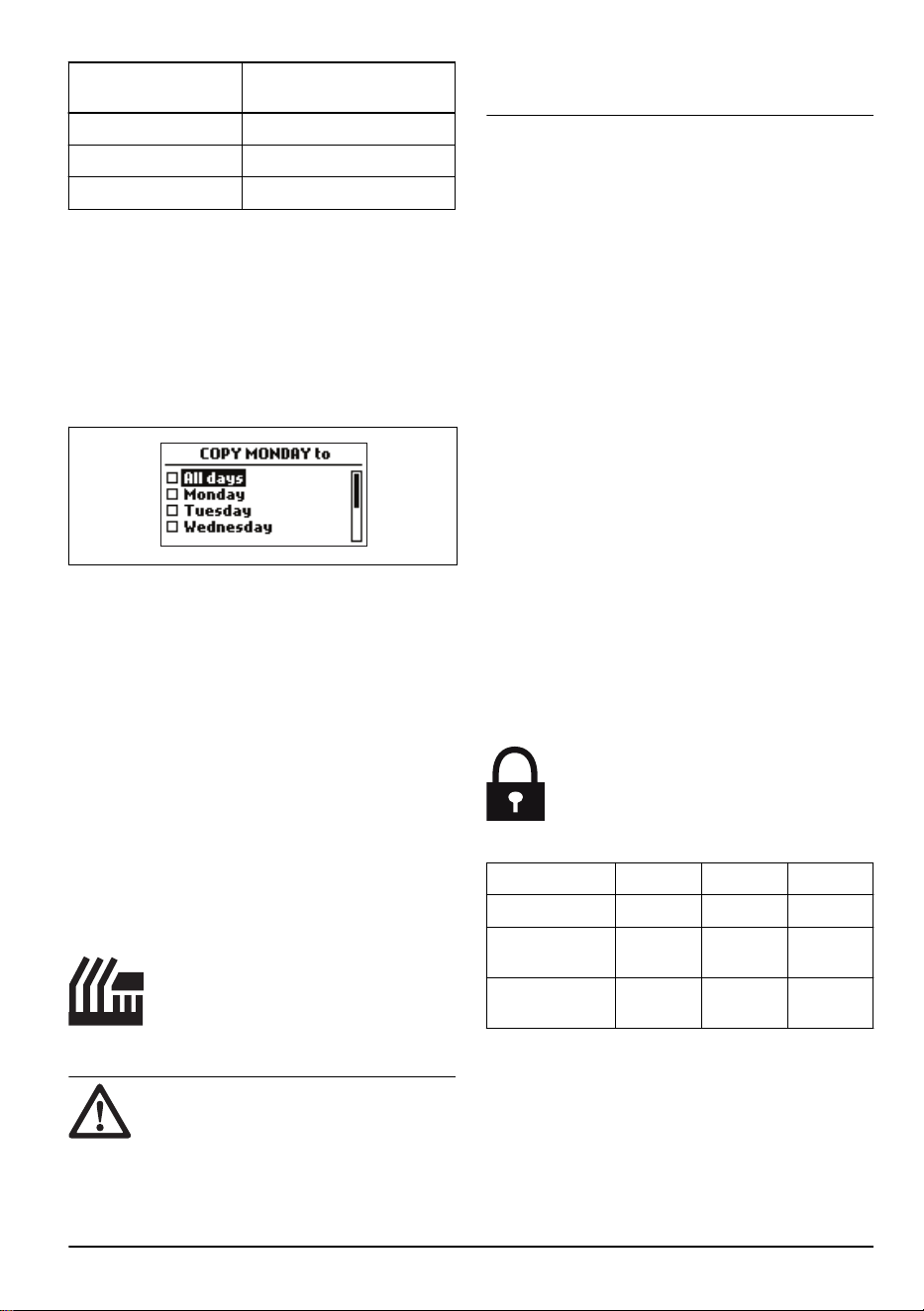 COPY MONDAY to
☐ All days
☐ Monday
☐ Tuesday
☐ Wednesday